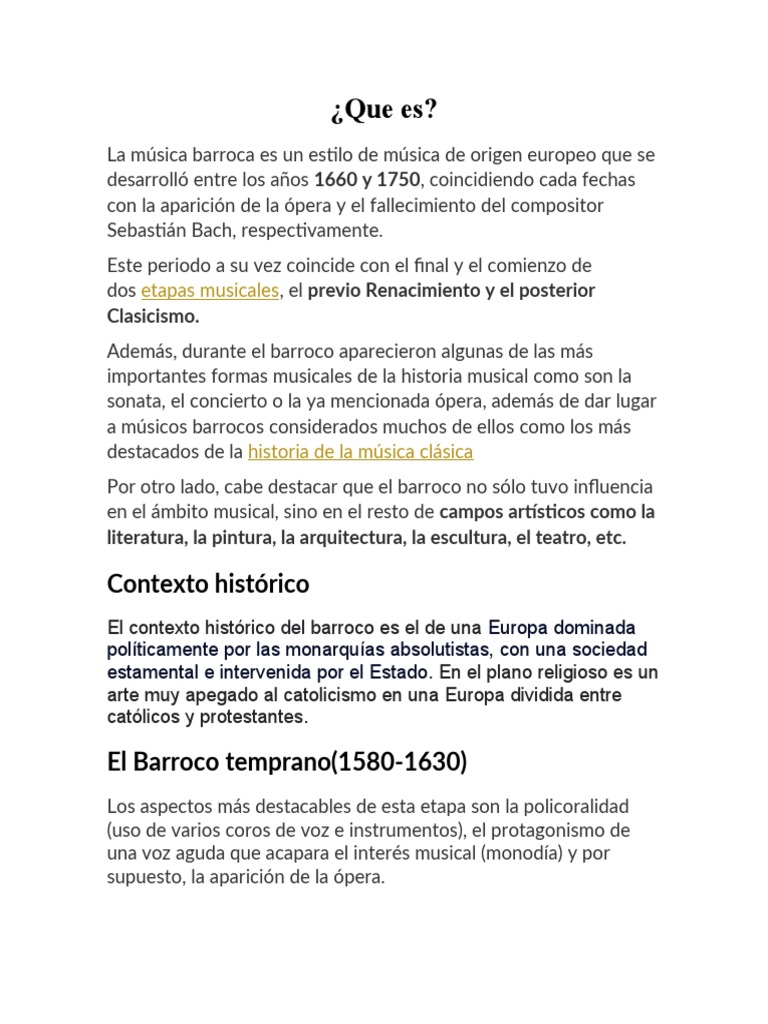 ¿Que es?

La música barroca es un estilo de música de origen europeo que se desarrolló entre los años 1660 y 1750, coincidiendo cada fechas con la aparición de la ópera y el fallecimiento del compositor Sebastián Bach, respectivamente.

Este periodo a su vez coincide con el final y el comienzo de dos etapas musicales, el previo Renacimiento y el posterior Clasicismo.

Además, durante el barroco aparecieron algunas de las más importantes formas musicales de la historia musical como son la sonata, el concierto o la ya mencionada ópera, además de dar lugar a músicos barrocos considerados muchos de ellos como los más destacados de la historia de la música clásica

Por otro lado, cabe destacar que el barroco no sólo tuvo influencia en el ámbito musical, sino en el resto de campos artísticos como la literatura, la pintura, la arquitectura, la escultura, el teatro, etc.

Contexto histórico

El contexto histórico del barroco es el de una Europa dominada políticamente por las monarquías absolutistas, con una sociedad estamental e intervenida por el Estado. En el plano religioso es un arte muy apegado al catolicismo en una Europa dividida entre católicos y protestantes.

El Barroco temprano(1580-1630)

Los aspectos más destacables de esta etapa son la policoralidad (uso de varios coros de voz e instrumentos), el protagonismo de una voz aguda que acapara el interés musical (monodía) y por supuesto, la aparición de la ópera.